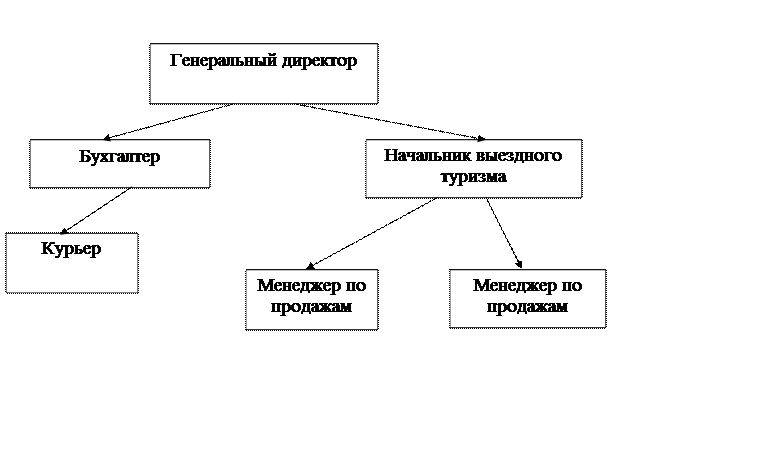 Генеральный директор

Бухгалтер

Начальник выездного туризма

Курьер

Менеджер по продажам

Менеджер по продажам